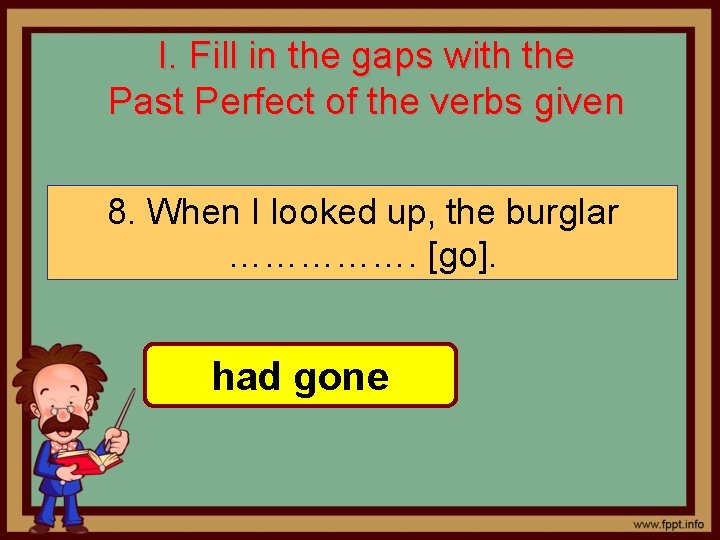 I. Fill in the gaps with the Past Perfect of the verbs given

8. When I looked up, the burglar ……………. [go].

had gone

www.fppt.info